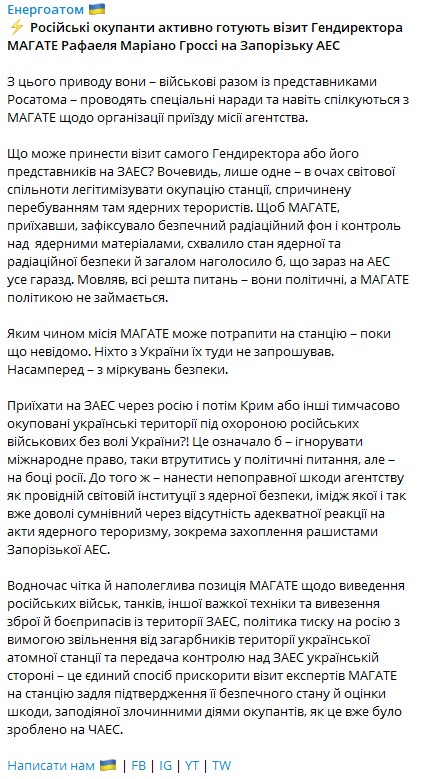 Енергоатом 🇺🇦
⚡ Російські окупанти активно готують візит Гендиректора МАГАТЕ Рафаеля Маріано Гроссі на Запорізьку АЕС

З цього приводу вони – військові разом із представниками Росатома – проводять спеціальні наради та навіть спілкуються з МАГАТЕ щодо організації приїзду місії агентства.

Що може принести візит самого Гендиректора або його представників на ЗАЕС? Вочевидь, лише одне – в очах світової спільноти легітимізувати окупацію станції, спричинену перебуванням там ядерних терористів. Щоб МАГАТЕ, приїхавши, зафіксувало безпечний радіаційний фон і контроль над ядерними матеріалами, схвалило стан ядерної та радіаційної безпеки й загалом наголосило б, що зараз на АЕС усе гаразд. Мовляв, всі решта питань – вони політичні, а МАГАТЕ політикою не займається.

Яким чином місія МАГАТЕ може потрапити на станцію – поки що невідомо. Ніхто з України їх туди не запрошував. Насамперед – з міркувань безпеки.

Приїхати на ЗАЕС через росію і потім Крим або інші тимчасово окуповані українські території під охороною російських військових без волі України?! Це означало б – ігнорувати міжнародне право, таки втрутитись у політичні питання, але – на боці росії. До того ж – нанести непоправної шкоди агентству як провідній світовій інституції з ядерної безпеки, імідж якої і так вже доволі сумнівний через відсутність адекватної реакції на акти ядерного тероризму, зокрема захоплення рашистами Запорізької АЕС.

Водночас чітка й наполеглива позиція МАГАТЕ щодо виведення російських військ, танків, іншої важкої техніки та вивезення зброї й боєприпасів із території ЗАЕС, політика тиску на росію з вимогою звільнення від загарбників території української атомної станції та передача контролю над ЗАЕС українській стороні – це єдиний спосіб прискорити візит експертів МАГАТЕ на станцію задля підтвердження її безпечного стану й оцінки шкоди, заподіяної злочинними діями окупантів, як це вже було зроблено на ЧАЕС.

Написати нам 🇺🇦 | FB | IG | YT | TW